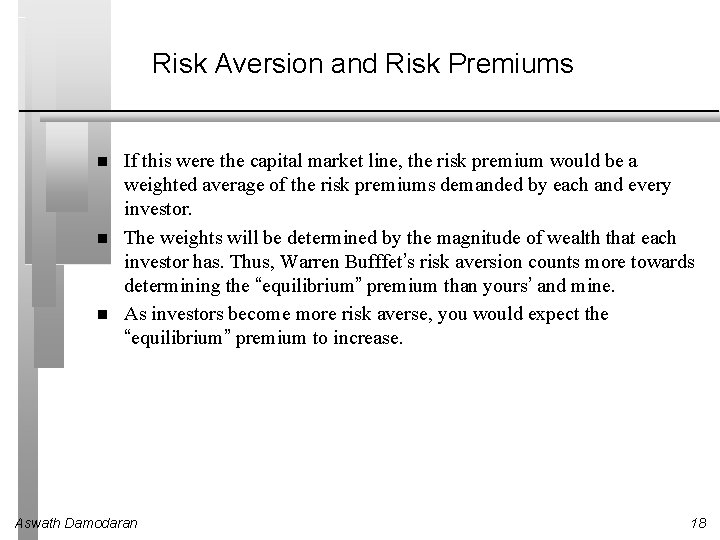 Risk Aversion and Risk Premiums

■ If this were the capital market line, the risk premium would be a weighted average of the risk premiums demanded by each and every investor.

■ The weights will be determined by the magnitude of wealth that each investor has. Thus, Warren Bufffet's risk aversion counts more towards determining the "equilibrium" premium than yours' and mine.

■ As investors become more risk averse, you would expect the "equilibrium" premium to increase.

Aswath Damodaran

18